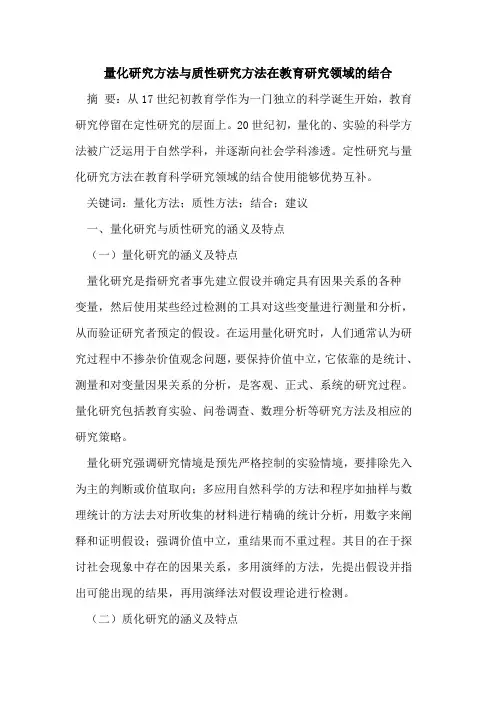 量化研究方法与质性研究方法在教育研究领域的结合

摘 要：从17世纪初教育学作为一门独立的科学诞生开始，教育研究停留在定性研究的层面上。20世纪初，量化的、实验的科学方法被广泛运用于自然学科，并逐渐向社会学科渗透。定性研究与量化研究方法在教育科学研究领域的结合使用能够优势互补。

关键词：量化方法；质性方法；结合；建议

一、量化研究与质性研究的涵义及特点

（一）量化研究的涵义及特点

量化研究是指研究者事先建立假设并确定具有因果关系的各种变量，然后使用某些经过检测的工具对这些变量进行测量和分析，从而验证研究者预定的假设。在运用量化研究时，人们通常认为研究过程中不掺杂价值观念问题，要保持价值中立，它依靠的是统计、测量和对变量因果关系的分析，是客观、正式、系统的研究过程。量化研究包括教育实验、问卷调查、数理分析等研究方法及相应的研究策略。

量化研究强调研究情境是预先严格控制的实验情境，要排除先入为主的判断或价值取向；多应用自然科学的方法和程序如抽样与数理统计的方法去对所收集的材料进行精确的统计分析，用数字来阐释和证明假设；强调价值中立，重结果而不重过程。其目的在于探讨社会现象中存在的因果关系，多用演绎的方法，先提出假设并指出可能出现的结果，再用演绎法对假设理论进行检测。

（二）质化研究的涵义及特点